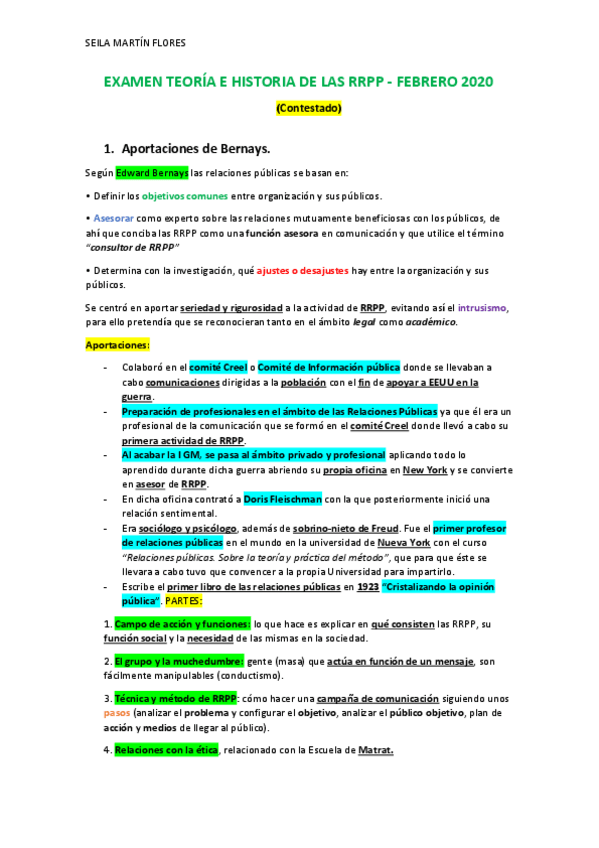 SEILA MARTÍN FLORES

EXAMEN TEORÍA E HISTORIA DE LAS RRPP - FEBRERO 2020

(Contestado)

1. Aportaciones de Bernays.

Según Edward Bernays las relaciones públicas se basan en:

• Definir los objetivos comunes entre organización y sus públicos.

• Asesorar como experto sobre las relaciones mutuamente beneficiosas con los públicos, de ahí que conciba las RRPP como una función asesora en comunicación y que utilice el término "consultor de RRPP"

• Determina con la investigación, qué ajustes o desajustes hay entre la organización y sus públicos.

Se centró en aportar seriedad y rigurosidad a la actividad de RRPP, evitando así el intrusismo, para ello pretendía que se reconocieran tanto en el ámbito legal como académico.

Aportaciones:

- Colaboró en el comité Creel o Comité de Información pública donde se llevaban a cabo comunicaciones dirigidas a la población con el fin de apoyar a EEUU en la guerra.
- Preparación de profesionales en el ámbito de las Relaciones Públicas ya que él era un profesional de la comunicación que se formó en el comité Creel donde llevó a cabo su primera actividad de RRPP.
- Al acabar la I GM, se pasa al ámbito privado y profesional aplicando todo lo aprendido durante dicha guerra abriendo su propia oficina en New York y se convierte en asesor de RRPP.
- En dicha oficina contrató a Doris Fleischman con la que posteriormente inició una relación sentimental.
- Era sociólogo y psicólogo, además de sobrino-nieto de Freud. Fue el primer profesor de relaciones públicas en el mundo en la universidad de Nueva York con el curso "Relaciones públicas. Sobre la teoría y práctica del método", que para que éste se llevara a cabo tuvo que convencer a la propia Universidad para impartirlo.
- Escribe el primer libro de las relaciones públicas en 1923 "Cristalizando la opinión pública". PARTES:

1. Campo de acción y funciones: lo que hace es explicar en qué consisten las RRPP, su función social y la necesidad de las mismas en la sociedad.

2. El grupo y la muchedumbre: gente (masa) que actúa en función de un mensaje, son fácilmente manipulables (conductismo).

3. Técnica y método de RRPP: cómo hacer una campaña de comunicación siguiendo unos pasos (analizar el problema y configurar el objetivo, analizar el público objetivo, plan de acción y medios de llegar al público).

4. Relaciones con la ética, relacionado con la Escuela de Matrat.